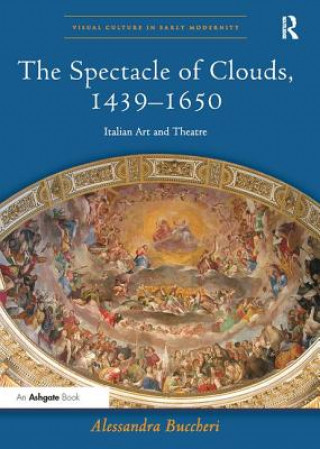 VISUAL CULTURE IN EARLY MODERNITY

R

The Spectacle of Clouds, 1439–1650

Italian Art and Theatre

An Ashgate Book

Alessandra Buccheri